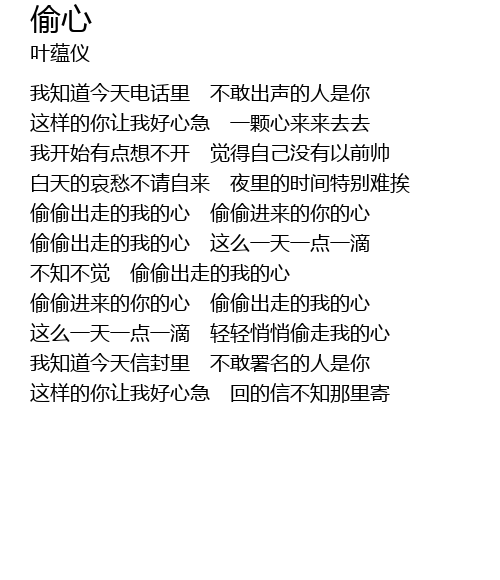 偷心
叶蕴仪

我知道今天电话里 不敢出声的人是你
这样的你让我好心急 一颗心来来去去
我开始有点想不开 觉得自己没有以前帅
白天的哀愁不请自来 夜里的时间特别难挨
偷偷出走的我的心 偷偷进来的你的心
偷偷出走的我的心 这么一天一点一滴
不知不觉 偷偷出走的我的心
偷偷进来的你的心 偷偷出走的我的心
这么一天一点一滴 轻轻悄悄偷走我的心
我知道今天信封里 不敢署名的人是你
这样的你让我好心急 回的信不知那里寄